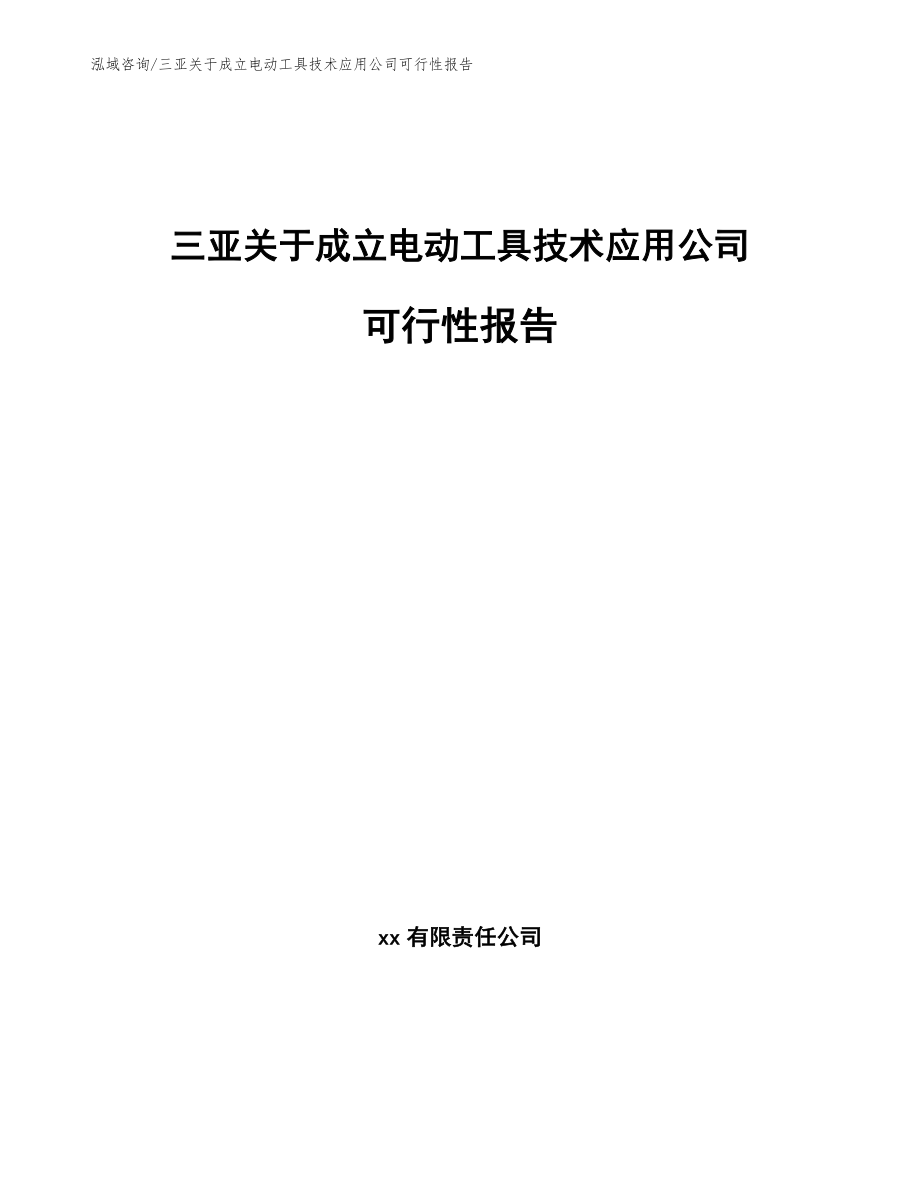 泓域咨询/三亚关于成立电动工具技术应用公司可行性报告

三亚关于成立电动工具技术应用公司

可行性报告

xx 有限责任公司